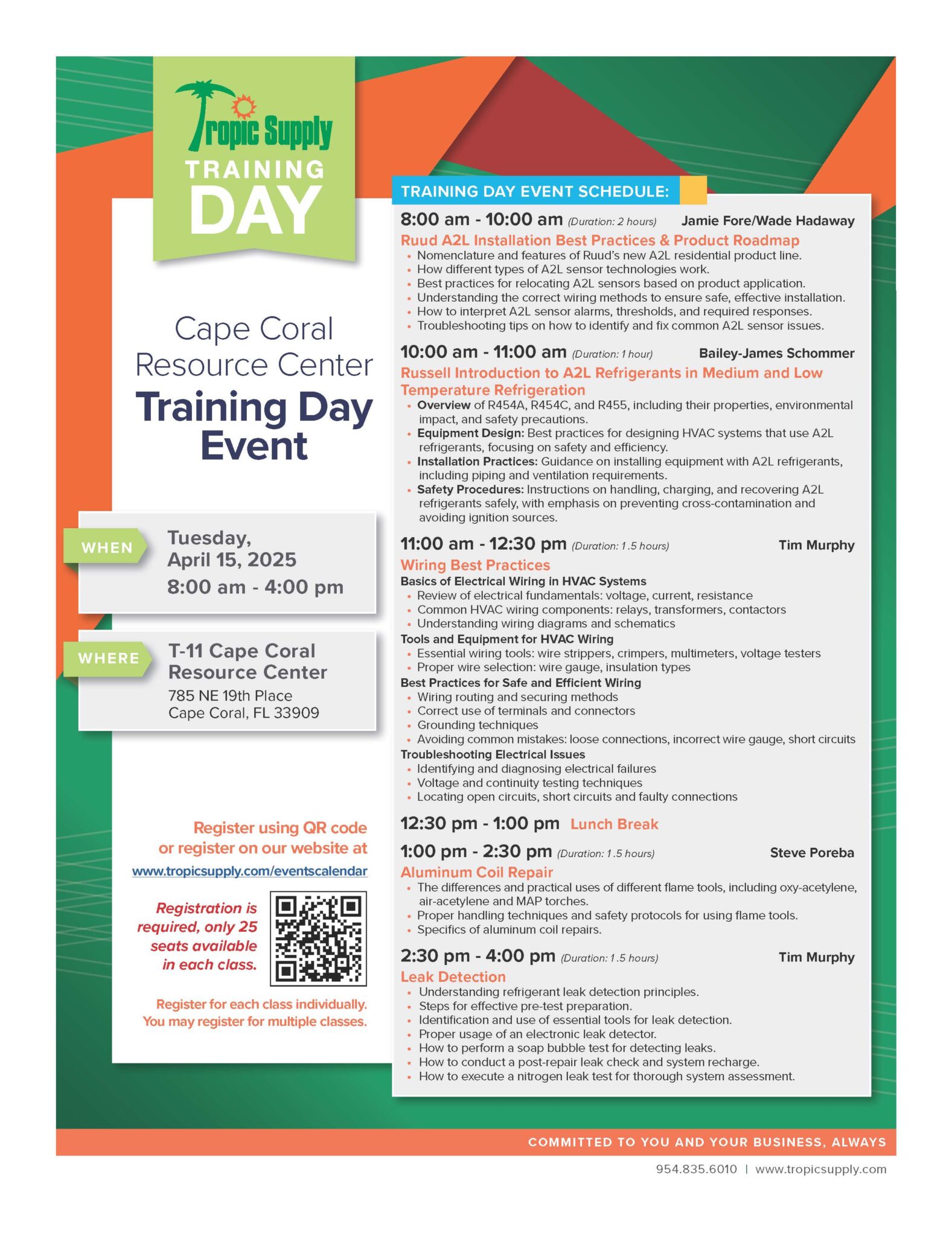 Tropic Supply
TRAINING DAY

Cape Coral Resource Center
Training Day Event

WHEN
Tuesday, April 15, 2025
8:00 am - 4:00 pm

WHERE
T-11 Cape Coral Resource Center
785 NE 19th Place
Cape Coral, FL 33909

Register using QR code or register on our website at
www.tropicsupply.com/eventscalendar

Registration is required, only 25 seats available in each class.

Register for each class individually. You may register for multiple classes.

TRAINING DAY EVENT SCHEDULE:

8:00 am - 10:00 am (Duration: 2 hours) Jamie Fore/Wade Hadaway
Ruud A2L Installation Best Practices & Product Roadmap
• Nomenclature and features of Ruud's new A2L residential product line.
• How different types of A2L sensor technologies work.
• Best practices for relocating A2L sensors based on product application.
• Understanding the correct wiring methods to ensure safe, effective installation.
• How to interpret A2L sensor alarms, thresholds, and required responses.
• Troubleshooting tips on how to identify and fix common A2L sensor issues.

10:00 am - 11:00 am (Duration: 1 hour) Bailey-James Schommer
Russell Introduction to A2L Refrigerants in Medium and Low Temperature Refrigeration
• Overview of R454A, R454C, and R455, including their properties, environmental impact, and safety precautions.
• Equipment Design: Best practices for designing HVAC systems that use A2L refrigerants, focusing on safety and efficiency.
• Installation Practices: Guidance on installing equipment with A2L refrigerants, including piping and ventilation requirements.
• Safety Procedures: Instructions on handling, charging, and recovering A2L refrigerants safely, with emphasis on preventing cross-contamination and avoiding ignition sources.

11:00 am - 12:30 pm (Duration: 1.5 hours) Tim Murphy
Wiring Best Practices
Basics of Electrical Wiring in HVAC Systems
• Review of electrical fundamentals: voltage, current, resistance
• Common HVAC wiring components: relays, transformers, contactors
• Understanding wiring diagrams and schematics
Tools and Equipment for HVAC Wiring
• Essential wiring tools: wire strippers, crimpers, multimeters, voltage testers
• Proper wire selection: wire gauge, insulation types
Best Practices for Safe and Efficient Wiring
• Wiring routing and securing methods
• Correct use of terminals and connectors
• Grounding techniques
• Avoiding common mistakes: loose connections, incorrect wire gauge, short circuits
Troubleshooting Electrical Issues
• Identifying and diagnosing electrical failures
• Voltage and continuity testing techniques
• Locating open circuits, short circuits and faulty connections

12:30 pm - 1:00 pm Lunch Break

1:00 pm - 2:30 pm (Duration: 1.5 hours) Steve Poreba
Aluminum Coil Repair
• The differences and practical uses of different flame tools, including oxy-acetylene, air-acetylene and MAP torches.
• Proper handling techniques and safety protocols for using flame tools.
• Specifics of aluminum coil repairs.

2:30 pm - 4:00 pm (Duration: 1.5 hours) Tim Murphy
Leak Detection
• Understanding refrigerant leak detection principles.
• Steps for effective pre-test preparation.
• Identification and use of essential tools for leak detection.
• Proper usage of an electronic leak detector.
• How to perform a soap bubble test for detecting leaks.
• How to conduct a post-repair leak check and system recharge.
• How to execute a nitrogen leak test for thorough system assessment.

COMMITTED TO YOU AND YOUR BUSINESS, ALWAYS
954.835.6010 | www.tropicsupply.com